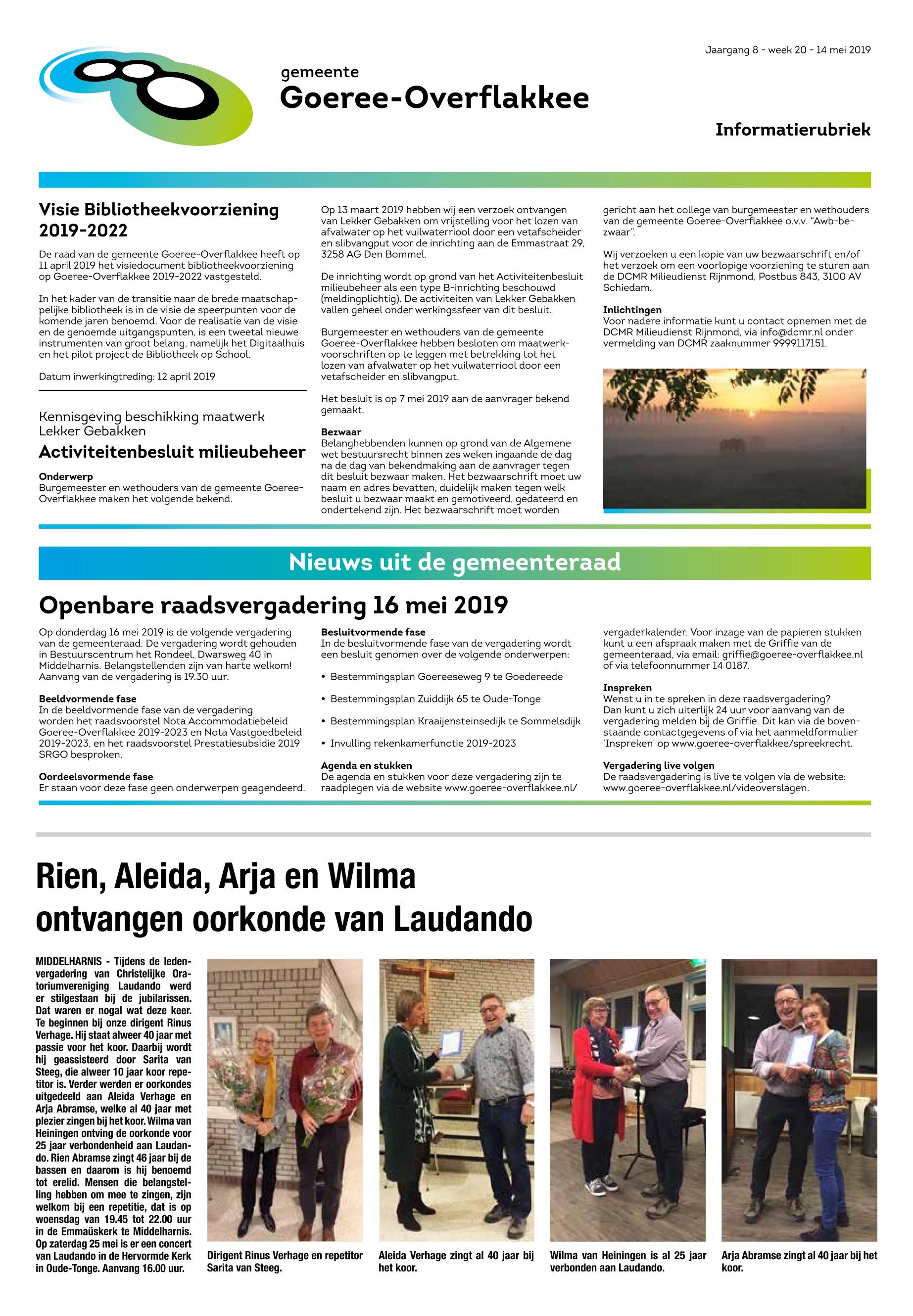 Jaargang 8 - week 20 - 14 mei 2019

gemeente
Goeree-Overflakkee

Informatierubriek

Visie Bibliotheekvoorziening 2019-2022

De raad van de gemeente Goeree-Overflakkee heeft op 11 april 2019 het visiedocument bibliotheekvoorziening op Goeree-Overflakkee 2019-2022 vastgesteld.

In het kader van de transitie naar de brede maatschappelijke bibliotheek is in de visie de speerpunten voor de komende jaren benoemd. Voor de realisatie van de visie en de genoemde uitgangspunten, is een tweetal nieuwe instrumenten van groot belang, namelijk het Digitaalhuis en het pilot project de Bibliotheek op School.

Datum inwerkingtreding: 12 april 2019

Kennisgeving beschikking maatwerk Lekker Gebakken

Activiteitenbesluit milieubeheer

Onderwerp
Burgemeester en wethouders van de gemeente Goeree-Overflakkee maken het volgende bekend.

Op 13 maart 2019 hebben wij een verzoek ontvangen van Lekker Gebakken om vrijstelling voor het lozen van afvalwater op het vuilwaterriool door een vetafscheider en slibvangput voor de inrichting aan de Emmastraat 29, 3258 AG Den Bommel.

De inrichting wordt op grond van het Activiteitenbesluit milieubeheer als een type B-inrichting beschouwd (meldingplichtig). De activiteiten van Lekker Gebakken vallen geheel onder werkingssfeer van dit besluit.

Burgemeester en wethouders van de gemeente Goeree-Overflakkee hebben besloten om maatwerkvoorschriften op te leggen met betrekking tot het lozen van afvalwater op het vuilwaterriool door een vetafscheider en slibvangput.

Het besluit is op 7 mei 2019 aan de aanvrager bekend gemaakt.

Bezwaar
Belanghebbenden kunnen op grond van de Algemene wet bestuursrecht binnen zes weken ingaande de dag na de dag van bekendmaking aan de aanvrager tegen dit besluit bezwaar maken. Het bezwaarschrift moet uw naam en adres bevatten, duidelijk maken tegen welk besluit u bezwaar maakt en gemotiveerd, gedateerd en ondertekend zijn. Het bezwaarschrift moet worden gericht aan het college van burgemeester en wethouders van de gemeente Goeree-Overflakkee o.v.v. "Awb-bezwaar".

Wij verzoeken u een kopie van uw bezwaarschrift en/of het verzoek om een voorlopige voorziening te sturen aan de DCMR Milieudienst Rijnmond, Postbus 843, 3100 AV Schiedam.

Inlichtingen
Voor nadere informatie kunt u contact opnemen met de DCMR Milieudienst Rijnmond, via info@dcmr.nl onder vermelding van DCMR zaaknummer 9999117151.

Nieuws uit de gemeenteraad

Openbare raadsvergadering 16 mei 2019

Op donderdag 16 mei 2019 is de volgende vergadering van de gemeenteraad. De vergadering wordt gehouden in Bestuurscentrum het Rondeel, Dwarsweg 40 in Middelharnis. Belangstellenden zijn van harte welkom! Aanvang van de vergadering is 19.30 uur.

Beeldvormende fase
In de beeldvormende fase van de vergadering worden het raadsvoorstel Nota Accommodatiebeleid Goeree-Overflakkee 2019-2023 en Nota Vastgoedbeleid 2019-2023, en het raadsvoorstel Prestatiesubsidie 2019 SRGO besproken.

Oordeelsvormende fase
Er staan voor deze fase geen onderwerpen geagendeerd.

Besluitvormende fase
In de besluitvormende fase van de vergadering wordt een besluit genomen over de volgende onderwerpen:

• Bestemmingsplan Goereeseweg 9 te Goedereede
• Bestemmingsplan Zuiddijk 65 te Oude-Tonge
• Bestemmingsplan Kraaijensteinsedijk te Sommelsdijk
• Invulling rekenkamerfunctie 2019-2023

Agenda en stukken
De agenda en stukken voor deze vergadering zijn te raadplegen via de website www.goeree-overflakkee.nl/vergaderkalender. Voor inzage van de papieren stukken kunt u een afspraak maken met de Griffie van de gemeenteraad, via email: griffie@goeree-overflakkee.nl of via telefoonnummer 14 0187.

Inspreken
Wenst u in te spreken in deze raadsvergadering? Dan kunt u zich uiterlijk 24 uur voor aanvang van de vergadering melden bij de Griffie. Dit kan via de bovenstaande contactgegevens of via het aanmeldformulier 'Inspreken' op www.goeree-overflakkee/spreekrecht.

Vergadering live volgen
De raadsvergadering is live te volgen via de website: www.goeree-overflakkee.nl/videoverslagen.

Rien, Aleida, Arja en Wilma ontvangen oorkonde van Laudando

MIDDELHARNIS - Tijdens de ledenvergadering van Christelijke Oratoriumvereniging Laudando werd er stilgestaan bij de jubilarissen. Dat waren er nogal wat deze keer. Te beginnen bij onze dirigent Rinus Verhage. Hij staat alweer 40 jaar met passie voor het koor. Daarbij wordt hij geassisteerd door Sarita van Steeg, die alweer 10 jaar koor repetitor is. Verder werden er oorkondes uitgedeeld aan Aleida Verhage en Arja Abramse, welke al 40 jaar met plezier zingen bij het koor. Wilma van Heiningen ontving de oorkonde voor 25 jaar verbondenheid aan Laudando. Rien Abramse zingt 46 jaar bij de bassen en daarom is hij benoemd tot erelid. Mensen die belangstelling hebben om mee te zingen, zijn welkom bij een repetitie, dat is op woensdag van 19.45 tot 22.00 uur in de Emmaüskerk te Middelharnis. Op zaterdag 25 mei is er een concert van Laudando in de Hervormde Kerk in Oude-Tonge. Aanvang 16.00 uur.

Dirigent Rinus Verhage en repetitor Sarita van Steeg.

Aleida Verhage zingt al 40 jaar bij het koor.

Wilma van Heiningen is al 25 jaar verbonden aan Laudando.

Arja Abramse zingt al 40 jaar bij het koor.